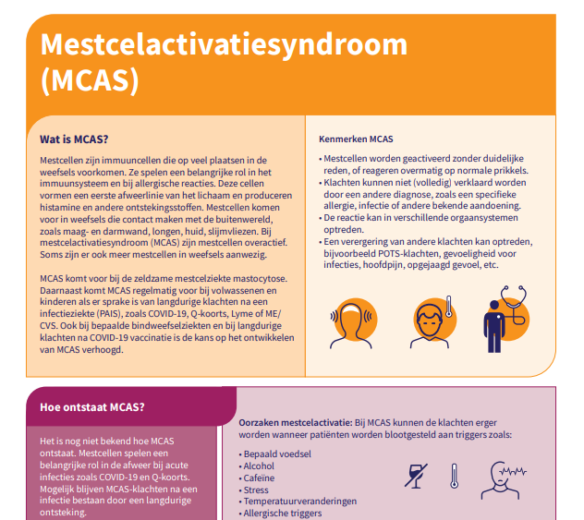 Mestcelactivatiesyndroom (MCAS)

Wat is MCAS?

Mestcellen zijn immuuncellen die op veel plaatsen in de weefsels voorkomen. Ze spelen een belangrijke rol in het immuunsysteem en bij allergische reacties. Deze cellen vormen een eerste afweerlinie van het lichaam en produceren histamine en andere ontstekingsstoffen. Mestcellen komen voor in weefsels die contact maken met de buitenwereld, zoals maag- en darmwand, longen, huid, slijmvliezen. Bij mestcelactivatiesyndroom (MCAS) zijn mestcellen overactief. Soms zijn er ook meer mestcellen in weefsels aanwezig.

MCAS komt voor bij de zeldzame mestcelziekte mastocytose. Daarnaast komt MCAS regelmatig voor bij volwassenen en kinderen als er sprake is van langdurige klachten na een infectieziekte (PAIS), zoals COVID-19, Q-koorts, Lyme of ME/CVS. Ook bij bepaalde bindweefselziekten en bij langdurige klachten na COVID-19 vaccinatie is de kans op het ontwikkelen van MCAS verhoogd.

Kenmerken MCAS

• Mestcellen worden geactiveerd zonder duidelijke reden, of reageren overmatig op normale prikkels.
• Klachten kunnen niet (volledig) verklaard worden door een andere diagnose, zoals een specifieke allergie, infectie of andere bekende aandoening.
• De reactie kan in verschillende orgaansystemen optreden.
• Een verergering van andere klachten kan optreden, bijvoorbeeld POTS-klachten, gevoeligheid voor infecties, hoofdpijn, opgejaagd gevoel, etc.

Hoe ontstaat MCAS?

Het is nog niet bekend hoe MCAS ontstaat. Mestcellen spelen een belangrijke rol in de afweer bij acute infecties zoals COVID-19 en Q-koorts. Mogelijk blijven MCAS-klachten na een infectie bestaan door een langdurige ontsteking.

Oorzaken mestcelactivatie: Bij MCAS kunnen de klachten erger worden wanneer patiënten worden blootgesteld aan triggers zoals:

• Bepaald voedsel
• Alcohol
• Cafeïne
• Stress
• Temperatuurveranderingen
• Allergische triggers